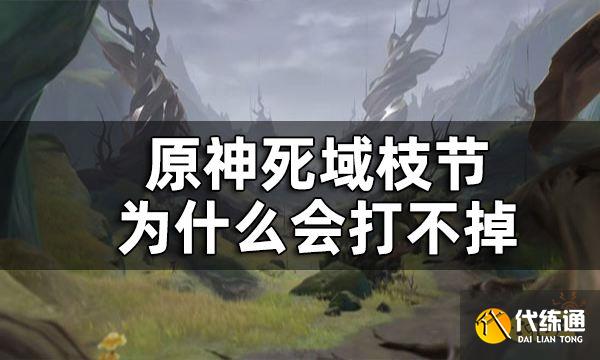 原神死域枝节
为什么会打不掉

代练通
DAI LIAN TONG